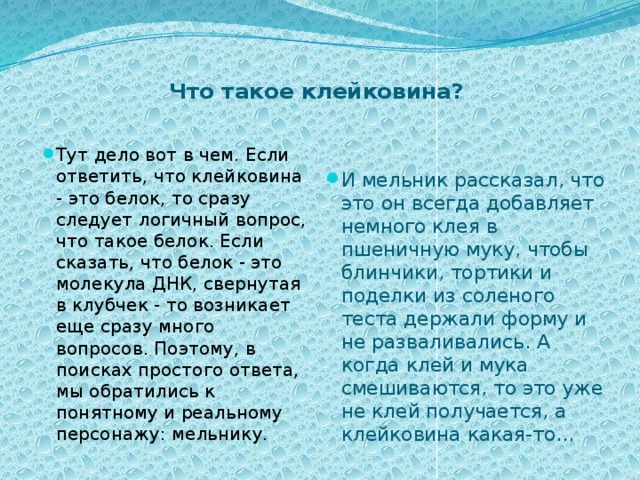 Что такое клейковина?

Тут дело вот в чем. Если ответить, что клейковина - это белок, то сразу следует логичный вопрос, что такое белок. Если сказать, что белок - это молекула ДНК, свернутая в клубчек - то возникает еще сразу много вопросов. Поэтому, в поисках простого ответа, мы обратились к понятному и реальному персонажу: мельнику.

И мельник рассказал, что это он всегда добавляет немного клея в пшеничную муку, чтобы блинчики, тортики и поделки из соленого теста держали форму и не разваливались. А когда клей и мука смешиваются, то это уже не клей получается, а клейковина какая-то...